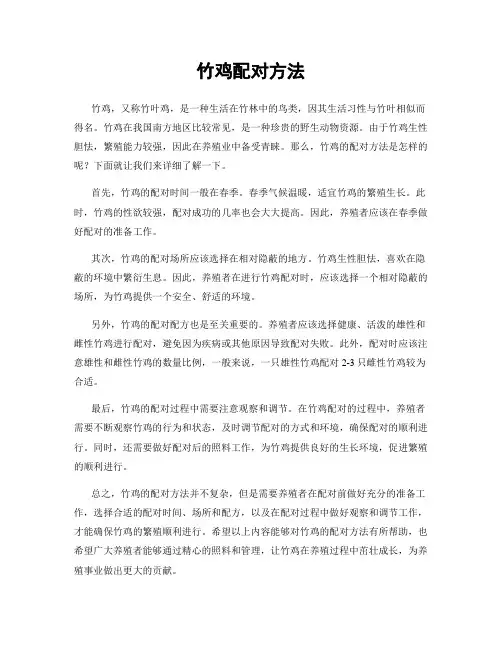 竹鸡配对方法

竹鸡，又称竹叶鸡，是一种生活在竹林中的鸟类，因其生活习性与竹叶相似而得名。竹鸡在我国南方地区比较常见，是一种珍贵的野生动物资源。由于竹鸡生性胆怯，繁殖能力较强，因此在养殖业中备受青睐。那么，竹鸡的配对方法是怎样的呢？下面就让我们来详细了解一下。

首先，竹鸡的配对时间一般在春季。春季气候温暖，适宜竹鸡的繁殖生长。此时，竹鸡的性欲较强，配对成功的几率也会大大提高。因此，养殖者应该在春季做好配对的准备工作。

其次，竹鸡的配对场所应该选择在相对隐蔽的地方。竹鸡生性胆怯，喜欢在隐蔽的环境中繁衍生息。因此，养殖者在进行竹鸡配对时，应该选择一个相对隐蔽的场所，为竹鸡提供一个安全、舒适的环境。

另外，竹鸡的配对配方也是至关重要的。养殖者应该选择健康、活泼的雄性和雌性竹鸡进行配对，避免因为疾病或其他原因导致配对失败。此外，配对时应该注意雄性和雌性竹鸡的数量比例，一般来说，一只雄性竹鸡配对 2-3 只雌性竹鸡较为合适。

最后，竹鸡的配对过程中需要注意观察和调节。在竹鸡配对的过程中，养殖者需要不断观察竹鸡的行为和状态，及时调节配对的方式和环境，确保配对的顺利进行。同时，还需要做好配对后的照料工作，为竹鸡提供良好的生长环境，促进繁殖的顺利进行。

总之，竹鸡的配对方法并不复杂，但是需要养殖者在配对前做好充分的准备工作，选择合适的配对时间、场所和配方，以及在配对过程中做好观察和调节工作，才能确保竹鸡的繁殖顺利进行。希望以上内容能够对竹鸡的配对方法有所帮助，也希望广大养殖者能够通过精心的照料和管理，让竹鸡在养殖过程中茁壮成长，为养殖事业做出更大的贡献。